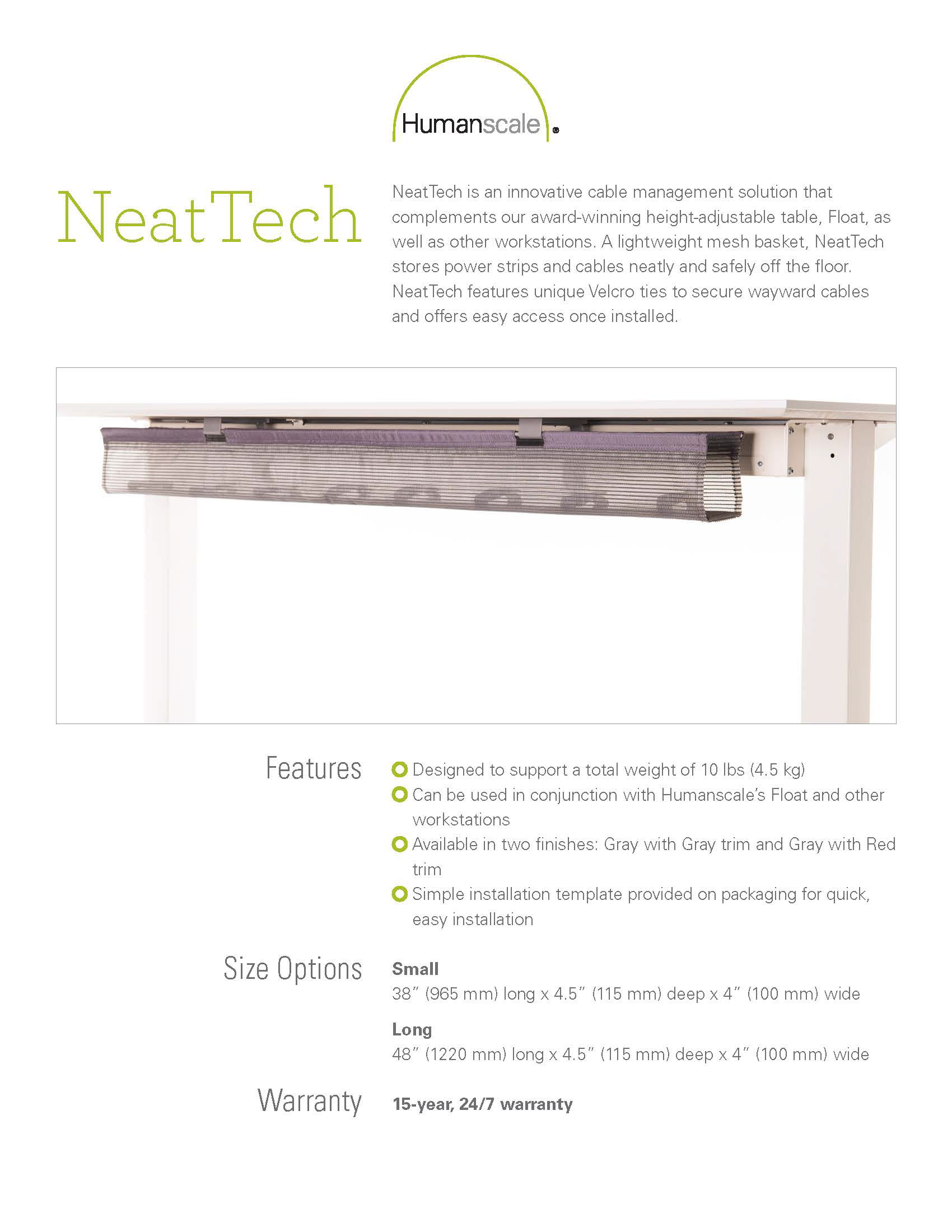 Humanscale®

NeatTech

NeatTech is an innovative cable management solution that complements our award-winning height-adjustable table, Float, as well as other workstations. A lightweight mesh basket, NeatTech stores power strips and cables neatly and safely off the floor. NeatTech features unique Velcro ties to secure wayward cables and offers easy access once installed.

Features

Designed to support a total weight of 10 lbs (4.5 kg)

Can be used in conjunction with Humanscale's Float and other workstations

Available in two finishes: Gray with Gray trim and Gray with Red trim

Simple installation template provided on packaging for quick, easy installation

Size Options

Small
38" (965 mm) long x 4.5" (115 mm) deep x 4" (100 mm) wide

Long
48" (1220 mm) long x 4.5" (115 mm) deep x 4" (100 mm) wide

Warranty

15-year, 24/7 warranty